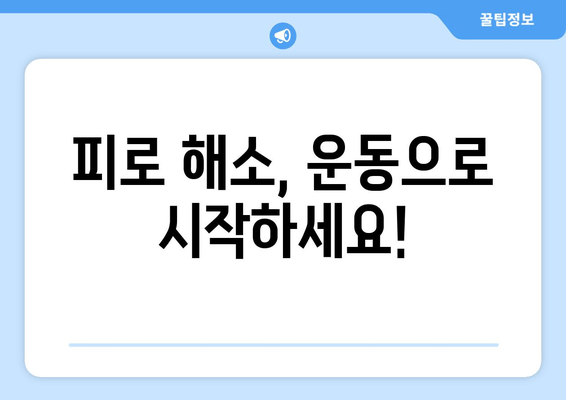 꿀팁정보

피로 해소, 운동으로 시작하세요!